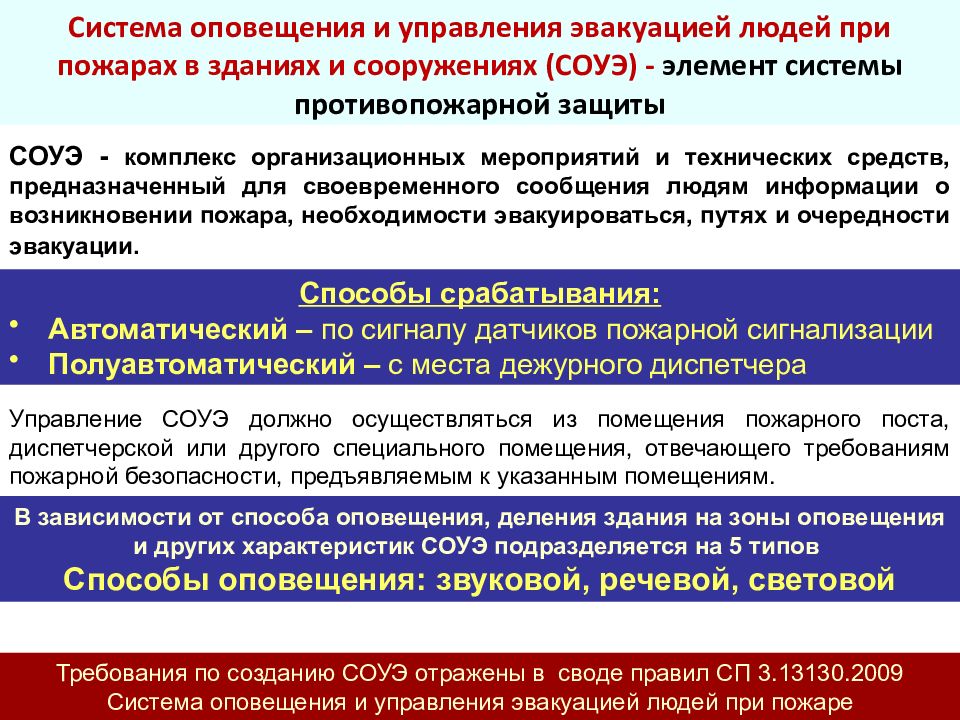 Система оповещения и управления эвакуацией людей при пожарах в зданиях и сооружениях (СОУЭ) - элемент системы противопожарной защиты

СОУЭ - комплекс организационных мероприятий и технических средств, предназначенный для своевременного сообщения людям информации о возникновении пожара, необходимости эвакуироваться, путях и очередности эвакуации.

Способы срабатывания:
• Автоматический – по сигналу датчиков пожарной сигнализации
• Полуавтоматический – с места дежурного диспетчера

Управление СОУЭ должно осуществляться из помещения пожарного поста, диспетчерской или другого специального помещения, отвечающего требованиям пожарной безопасности, предъявляемым к указанным помещениям.

В зависимости от способа оповещения, деления здания на зоны оповещения и других характеристик СОУЭ подразделяется на 5 типов
Способы оповещения: звуковой, речевой, световой

Требования по созданию СОУЭ отражены в своде правил СП 3.13130.2009
Система оповещения и управления эвакуацией людей при пожаре